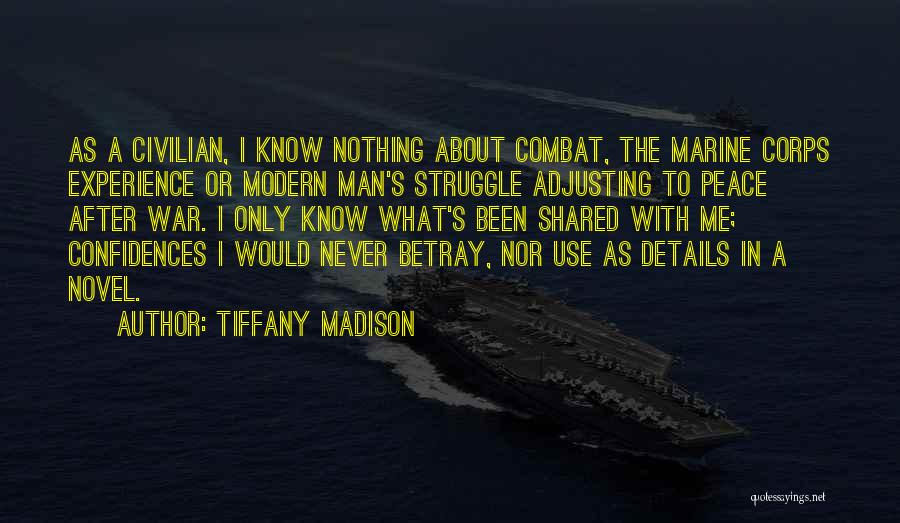 AS A CIVILIAN, I KNOW NOTHING ABOUT COMBAT, THE MARINE CORPS EXPERIENCE OR MODERN MAN'S STRUGGLE ADJUSTING TO PEACE AFTER WAR. I ONLY KNOW WHAT'S BEEN SHARED WITH ME; CONFIDENCES I WOULD NEVER BETRAY, NOR USE AS DETAILS IN A NOVEL.

AUTHOR: TIFFANY MADISON

quotessayings.net